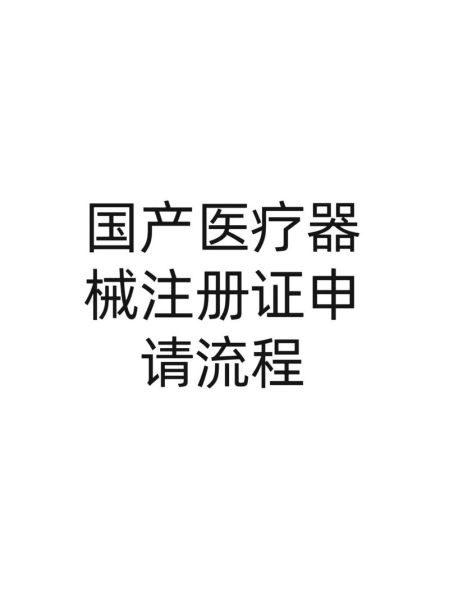 国产医疗器械注册证申请流程